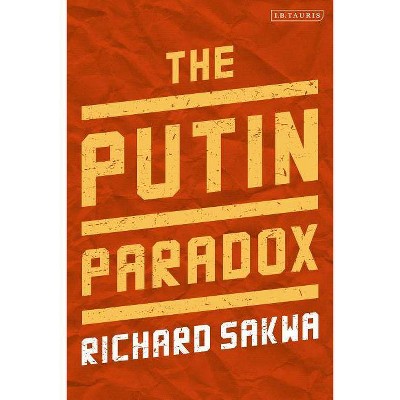 I.B.TAURIS

THE

PUTIN

PARADOX

RICHARD SAKWA